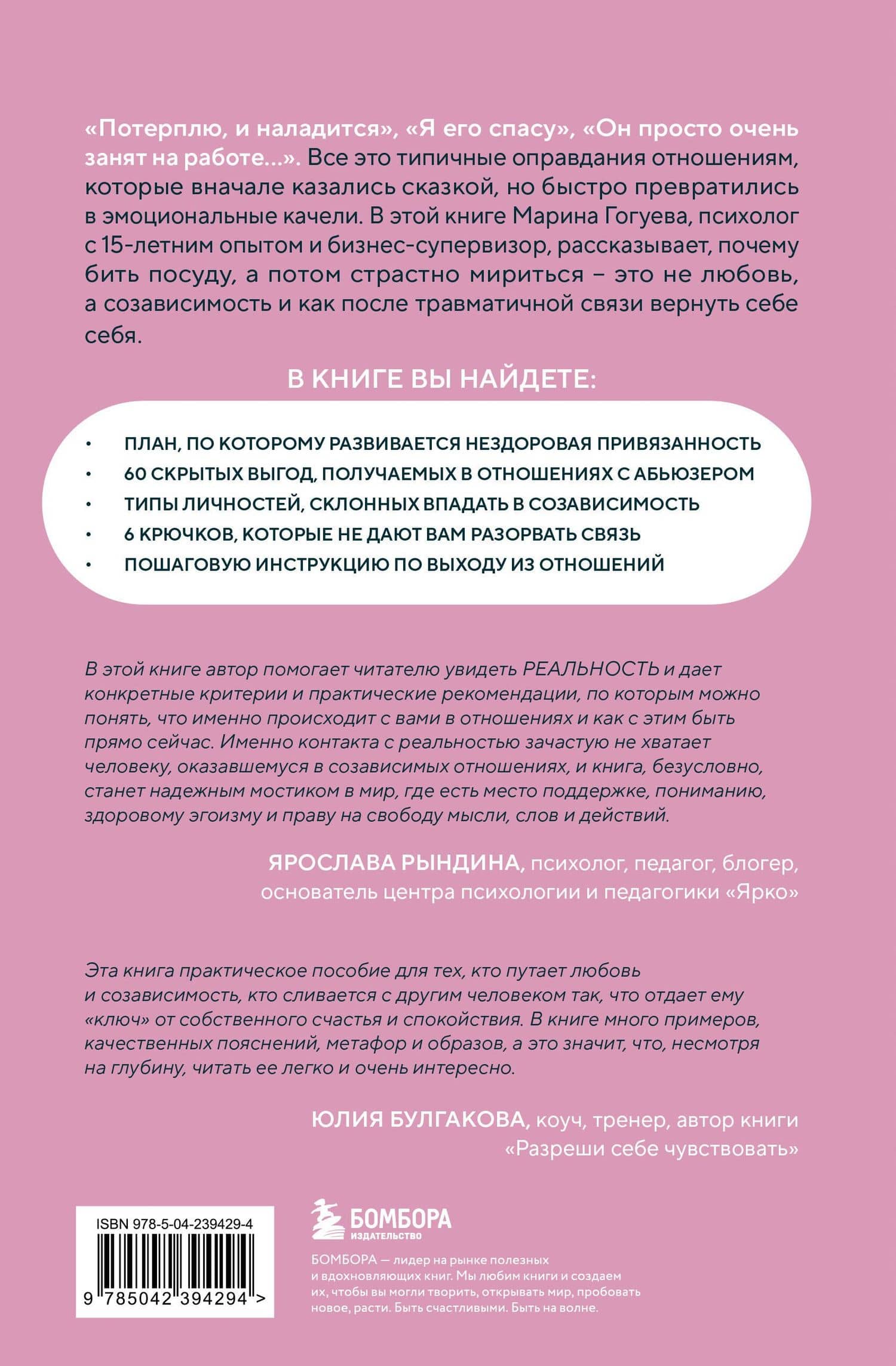 «Потерплю, и наладится», «Я его спасу», «Он просто очень занят на работе...». Все это типичные оправдания отношениям, которые вначале казались сказкой, но быстро превратились в эмоциональные качели. В этой книге Марина Гогуева, психолог с 15-летним опытом и бизнес-супервизор, рассказывает, почему бить посуду, а потом страстно мириться – это не любовь, а созависимость и как после травматичной связи вернуть себе себя.

В КНИГЕ ВЫ НАЙДЕТЕ:

• ПЛАН, ПО КОТОРОМУ РАЗВИВАЕТСЯ НЕЗДОРОВАЯ ПРИВЯЗАННОСТЬ
• 60 СКРЫТЫХ ВЫГОД, ПОЛУЧАЕМЫХ В ОТНОШЕНИЯХ С АБЬЮЗЕРОМ
• ТИПЫ ЛИЧНОСТЕЙ, СКЛОННЫХ ВПАДАТЬ В СОЗАВИСИМОСТЬ
• 6 КРЮЧКОВ, КОТОРЫЕ НЕ ДАЮТ ВАМ РАЗОРВАТЬ СВЯЗЬ
• ПОШАГОВУЮ ИНСТРУКЦИЮ ПО ВЫХОДУ ИЗ ОТНОШЕНИЙ

В этой книге автор помогает читателю увидеть РЕАЛЬНОСТЬ и дает конкретные критерии и практические рекомендации, по которым можно понять, что именно происходит с вами в отношениях и как с этим быть прямо сейчас. Именно контакта с реальностью зачастую не хватает человеку, оказавшемуся в созависимых отношениях, и книга, безусловно, станет надежным мостиком в мир, где есть место поддержке, пониманию, здоровому эгоизму и праву на свободу мысли, слов и действий.

ЯРОСЛАВА РЫНДИНА, психолог, педагог, блогер, основатель центра психологии и педагогики «Ярко»

Эта книга практическое пособие для тех, кто путает любовь и созависимость, кто сливается с другим человеком так, что отдает ему «ключ» от собственного счастья и спокойствия. В книге много примеров, качественных пояснений, метафор и образов, а это значит, что, несмотря на глубину, читать ее легко и очень интересно.

ЮЛИЯ БУЛГАКОВА, коуч, тренер, автор книги «Разреши себе чувствовать»

ISBN 978-5-04-239429-4

9 785042 394294 >

БОМБОРА
ИЗДАТЕЛЬСТВО

БОМБОРА — лидер на рынке полезных и вдохновляющих книг. Мы любим книги и создаем их, чтобы вы могли творить, открывать мир, пробовать новое, расти. Быть счастливыми. Быть на волне.